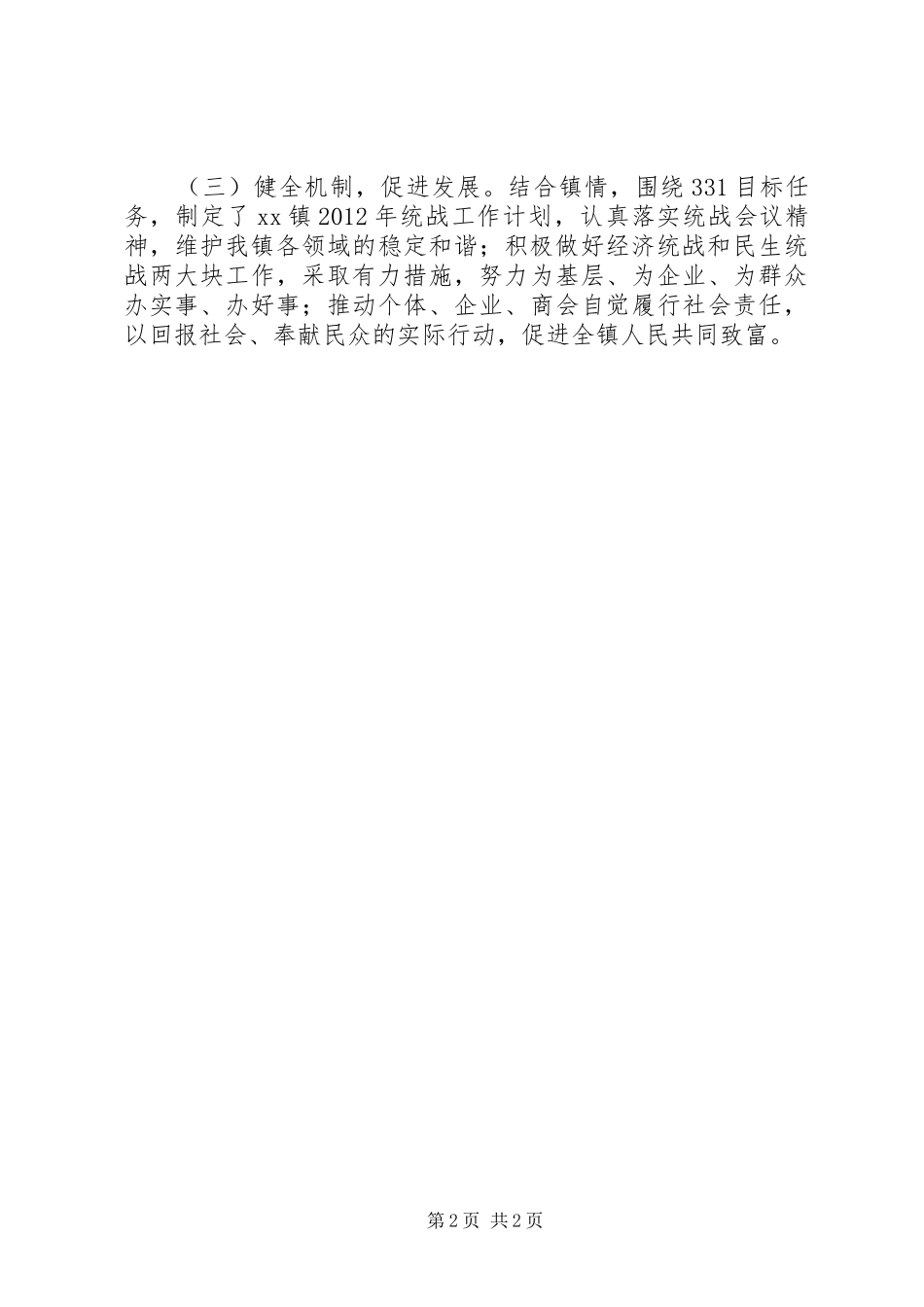 （三）健全机制，促进发展。结合镇情，围绕331目标任务，制定了xx镇2012年统战工作计划，认真落实统战会议精神，维护我镇各领域的稳定和谐；积极做好经济统战和民生统战两大块工作，采取有力措施，努力为基层、为企业、为群众办实事、办好事；推动个体、企业、商会自觉履行社会责任，以回报社会、奉献民众的实际行动，促进全镇人民共同致富。

第2页 共2页